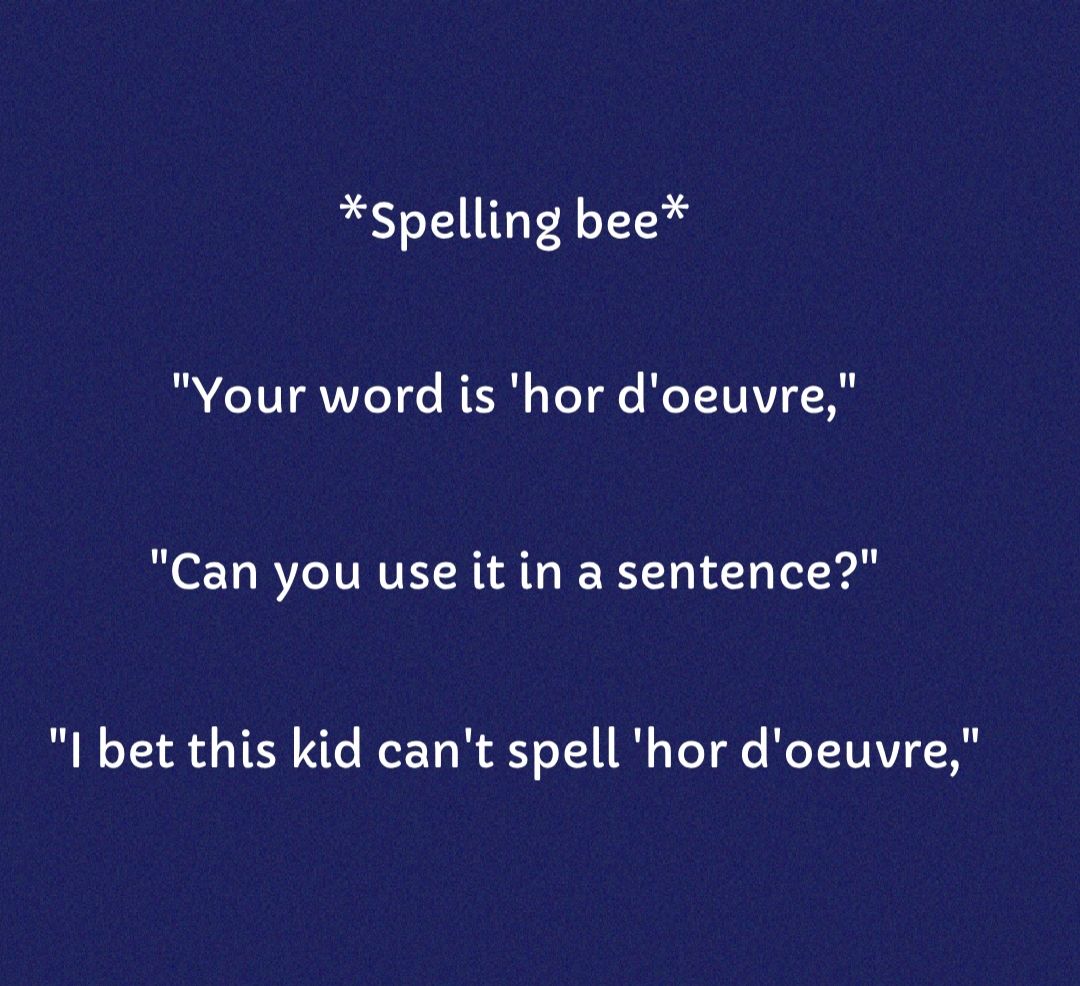 *Spelling bee*

"Your word is 'hor d'oeuvre,"

"Can you use it in a sentence?"

"I bet this kid can't spell 'hor d'oeuvre,"